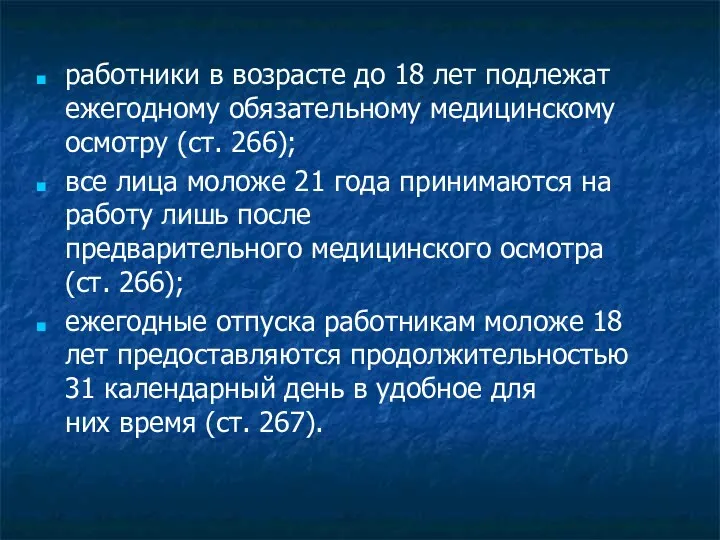 работники в возрасте до 18 лет подлежат ежегодному обязательному медицинскому осмотру (ст. 266);

все лица моложе 21 года принимаются на работу лишь после предварительного медицинского осмотра (ст. 266);

ежегодные отпуска работникам моложе 18 лет предоставляются продолжительностью 31 календарный день в удобное для них время (ст. 267).